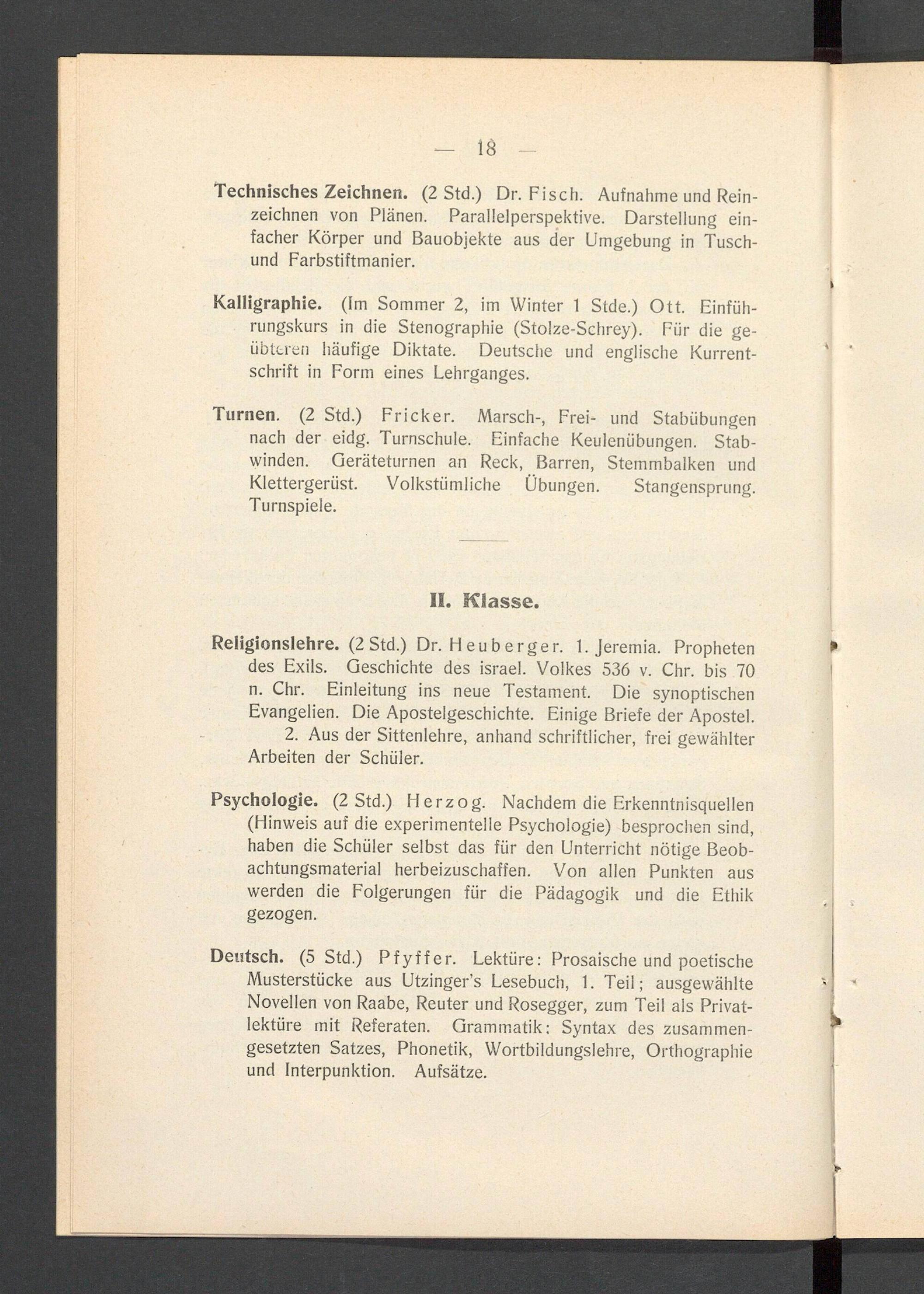 — 18 —

Technisches Zeichnen. (2 Std.) Dr. Fisch. Aufnahme und Reinzeichnen von Plänen. Parallelperspektive. Darstellung einfacher Körper und Bauobjekte aus der Umgebung in Tusch- und Farbstiftmanier.

Kalligraphie. (Im Sommer 2, im Winter 1 Stde.) Ott. Einführungskurs in die Stenographie (Stolze-Schrey). Für die geübteren häufige Diktate. Deutsche und englische Kurrentschrift in Form eines Lehrganges.

Turnen. (2 Std.) Fricker. Marsch-, Frei- und Stabübungen nach der eidg. Turnschule. Einfache Keulenübungen. Stabwinden. Geräteturnen an Reck, Barren, Stemmbalken und Klettergerüst. Volkstümliche Übungen. Stangensprung. Turnspiele.

II. Klasse.

Religionslehre. (2 Std.) Dr. Heuberger. 1. Jeremia. Propheten des Exils. Geschichte des israel. Volkes 536 v. Chr. bis 70 n. Chr. Einleitung ins neue Testament. Die synoptischen Evangelien. Die Apostelgeschichte. Einige Briefe der Apostel.
2. Aus der Sittenlehre, anhand schriftlicher, frei gewählter Arbeiten der Schüler.

Psychologie. (2 Std.) Herzog. Nachdem die Erkenntnisquellen (Hinweis auf die experimentelle Psychologie) besprochen sind, haben die Schüler selbst das für den Unterricht nötige Beobachtungsmaterial herbeizuschaffen. Von allen Punkten aus werden die Folgerungen für die Pädagogik und die Ethik gezogen.

Deutsch. (5 Std.) Pfyffer. Lektüre: Prosaische und poetische Musterstücke aus Utzinger's Lesebuch, 1. Teil; ausgewählte Novellen von Raabe, Reuter und Rosegger, zum Teil als Privatlektüre mit Referaten. Grammatik: Syntax des zusammengesetzten Satzes, Phonetik, Wortbildungslehre, Orthographie und Interpunktion. Aufsätze.